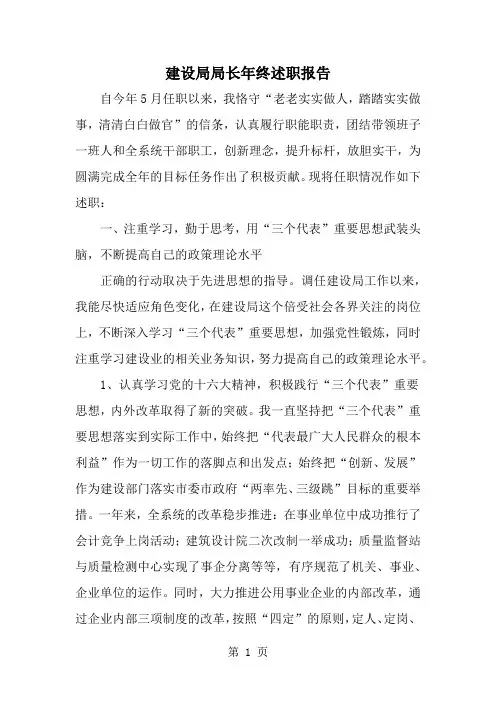 建设局局长年终述职报告

自今年5月任职以来，我恪守“老老实实做人，踏踏实实做事，清清白白做官”的信条，认真履行职能职责，团结带领班子一班人和全系统干部职工，创新理念，提升标杆，放胆实干，为圆满完成全年的目标任务作出了积极贡献。现将任职情况作如下述职：

一、注重学习，勤于思考，用“三个代表”重要思想武装头脑，不断提高自己的政策理论水平

正确的行动取决于先进思想的指导。调任建设局工作以来，我能尽快适应角色变化，在建设局这个倍受社会各界关注的岗位上，不断深入学习“三个代表”重要思想，加强党性锻炼，同时注重学习建设业的相关业务知识，努力提高自己的政策理论水平。

1、认真学习党的十六大精神，积极践行“三个代表”重要思想，内外改革取得了新的突破。我一直坚持把“三个代表”重要思想落实到实际工作中，始终把“代表最广大人民群众的根本利益”作为一切工作的落脚点和出发点；始终把“创新、发展”作为建设部门落实市委市政府“两率先、三级跳”目标的重要举措。一年来，全系统的改革稳步推进：在事业单位中成功推行了会计竞争上岗活动；建筑设计院二次改制一举成功；质量监督站与质量检测中心实现了事企分离等等，有序规范了机关、事业、企业单位的运作。同时，大力推进公用事业企业的内部改革，通过企业内部三项制度的改革，按照“四定”的原则，定人、定岗、

第 1 页